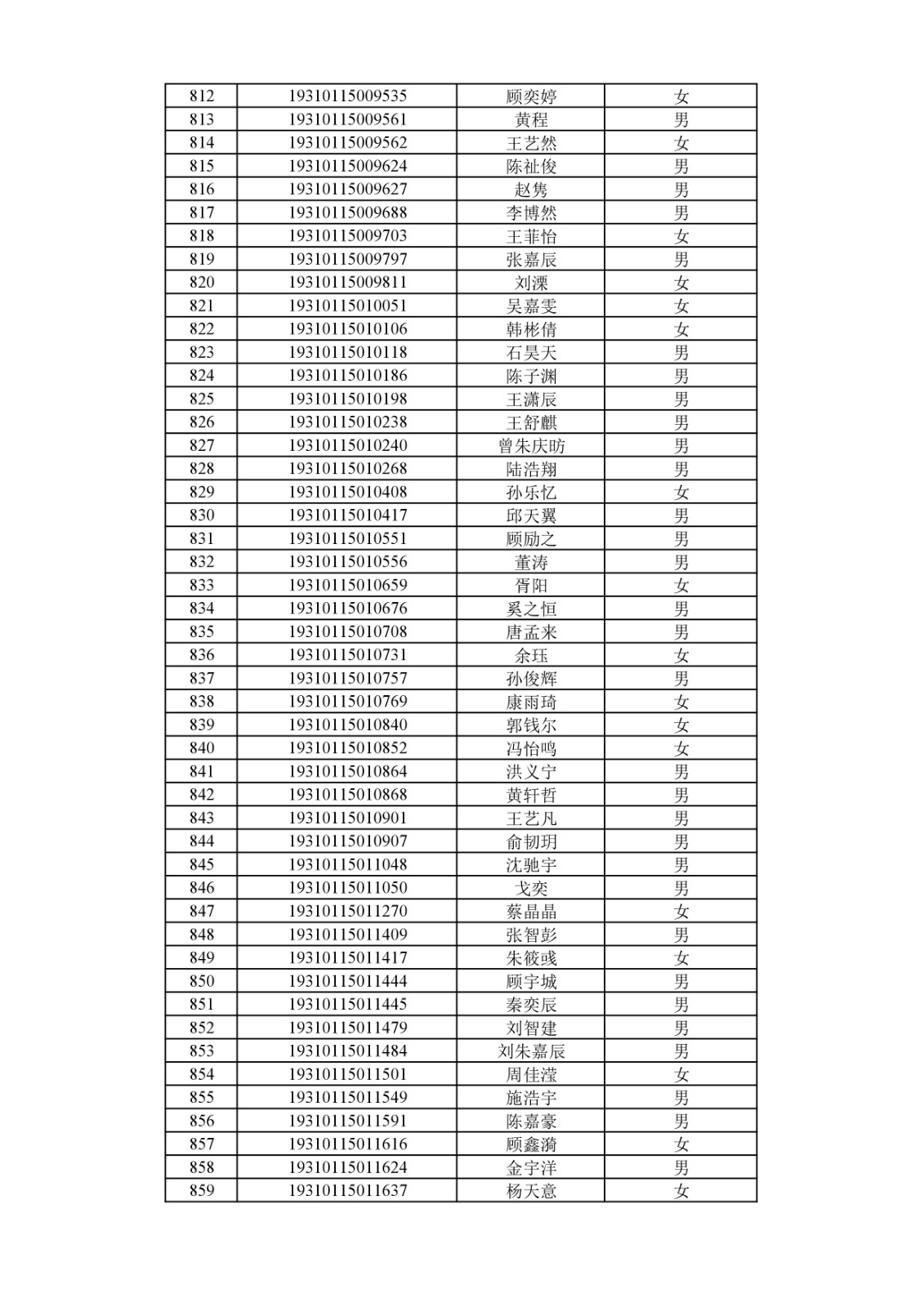 | 812 | 19310115009535 | 顾奕婷 | 女 |
|---|---|---|---|
| 813 | 19310115009561 | 黄程 | 男 |
| 814 | 19310115009562 | 王艺然 | 女 |
| 815 | 19310115009624 | 陈祉俊 | 男 |
| 816 | 19310115009627 | 赵隽 | 男 |
| 817 | 19310115009688 | 李博然 | 男 |
| 818 | 19310115009703 | 王菲怡 | 女 |
| 819 | 19310115009797 | 张嘉辰 | 男 |
| 820 | 19310115009811 | 刘溧 | 女 |
| 821 | 19310115010051 | 吴嘉雯 | 女 |
| 822 | 19310115010106 | 韩彬倩 | 女 |
| 823 | 19310115010118 | 石昊天 | 男 |
| 824 | 19310115010186 | 陈子渊 | 男 |
| 825 | 19310115010198 | 王潇辰 | 男 |
| 826 | 19310115010238 | 王舒麒 | 男 |
| 827 | 19310115010240 | 曾朱庆昉 | 男 |
| 828 | 19310115010268 | 陆浩翔 | 男 |
| 829 | 19310115010408 | 孙乐忆 | 女 |
| 830 | 19310115010417 | 邱天翼 | 男 |
| 831 | 19310115010551 | 顾励之 | 男 |
| 832 | 19310115010556 | 董涛 | 男 |
| 833 | 19310115010659 | 胥阳 | 女 |
| 834 | 19310115010676 | 奚之恒 | 男 |
| 835 | 19310115010708 | 唐孟来 | 男 |
| 836 | 19310115010731 | 余珏 | 女 |
| 837 | 19310115010757 | 孙俊辉 | 男 |
| 838 | 19310115010769 | 康雨琦 | 女 |
| 839 | 19310115010840 | 郭钱尔 | 女 |
| 840 | 19310115010852 | 冯怡鸣 | 女 |
| 841 | 19310115010864 | 洪义宁 | 男 |
| 842 | 19310115010868 | 黄轩哲 | 男 |
| 843 | 19310115010901 | 王艺凡 | 男 |
| 844 | 19310115010907 | 俞韧玥 | 男 |
| 845 | 19310115011048 | 沈驰宇 | 男 |
| 846 | 19310115011050 | 戈奕 | 男 |
| 847 | 19310115011270 | 蔡晶晶 | 女 |
| 848 | 19310115011409 | 张智彭 | 男 |
| 849 | 19310115011417 | 朱筱彧 | 女 |
| 850 | 19310115011444 | 顾宇城 | 男 |
| 851 | 19310115011445 | 秦奕辰 | 男 |
| 852 | 19310115011479 | 刘智建 | 男 |
| 853 | 19310115011484 | 刘朱嘉辰 | 男 |
| 854 | 19310115011501 | 周佳滢 | 女 |
| 855 | 19310115011549 | 施浩宇 | 男 |
| 856 | 19310115011591 | 陈嘉豪 | 男 |
| 857 | 19310115011616 | 顾鑫漪 | 女 |
| 858 | 19310115011624 | 金宇洋 | 男 |
| 859 | 19310115011637 | 杨天意 | 女 |